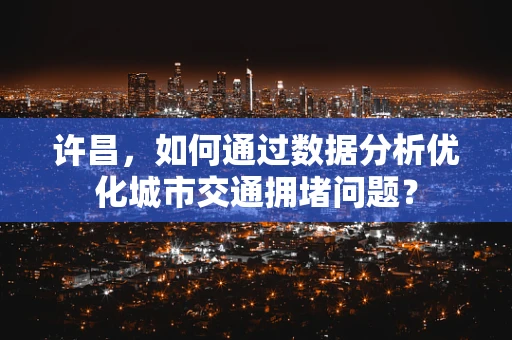 许昌，如何通过数据分析优化城市交通拥堵问题？